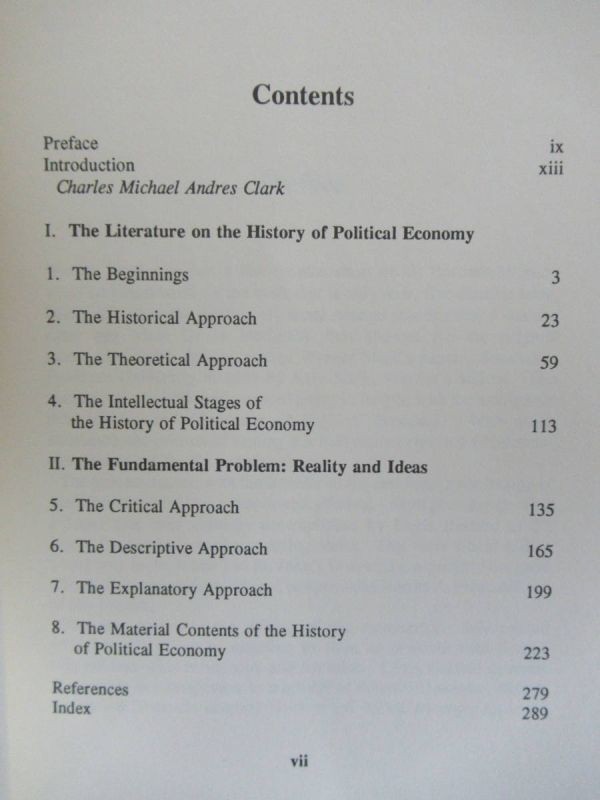 Contents

Preface ix
Introduction xiii
Charles Michael Andres Clark

I. The Literature on the History of Political Economy

1. The Beginnings 3

2. The Historical Approach 23

3. The Theoretical Approach 59

4. The Intellectual Stages of the History of Political Economy 113

II. The Fundamental Problem: Reality and Ideas

5. The Critical Approach 135

6. The Descriptive Approach 165

7. The Explanatory Approach 199

8. The Material Contents of the History of Political Economy 223

References 279
Index 289

vii